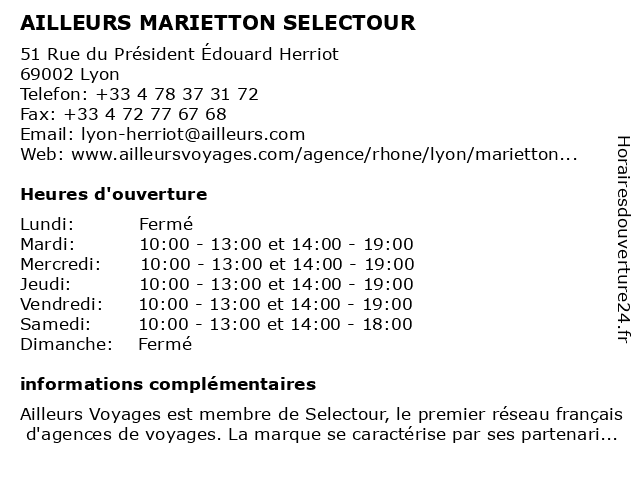 AILLEURS MARIETTON SELECTOUR

51 Rue du Président Édouard Herriot
69002 Lyon
Telefon: +33 4 78 37 31 72
Fax: +33 4 72 77 67 68
Email: lyon-herriot@ailleurs.com
Web: www.ailleursvoyages.com/agence/rhone/lyon/marietton...

Heures d'ouverture

| | |
|---|---|
| Lundi: | Fermé |
| Mardi: | 10:00 - 13:00 et 14:00 - 19:00 |
| Mercredi: | 10:00 - 13:00 et 14:00 - 19:00 |
| Jeudi: | 10:00 - 13:00 et 14:00 - 19:00 |
| Vendredi: | 10:00 - 13:00 et 14:00 - 19:00 |
| Samedi: | 10:00 - 13:00 et 14:00 - 18:00 |
| Dimanche: | Fermé |

informations complémentaires

Ailleurs Voyages est membre de Selectour, le premier réseau français d'agences de voyages. La marque se caractérise par ses partenari...

Horairesdouverture24.fr